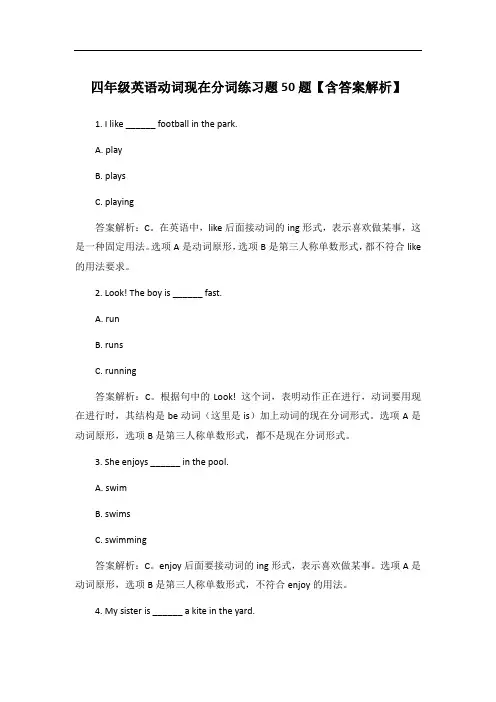 四年级英语动词现在分词练习题50题【含答案解析】

1. I like ______ football in the park.

A. play

B. plays

C. playing

答案解析：C。在英语中，like 后面接动词的 ing 形式，表示喜欢做某事，这是一种固定用法。选项 A 是动词原形，选项 B 是第三人称单数形式，都不符合 like 的用法要求。

2. Look! The boy is ______ fast.

A. run

B. runs

C. running

答案解析：C。根据句中的 Look! 这个词，表明动作正在进行，动词要用现在进行时，其结构是 be 动词（这里是 is）加上动词的现在分词形式。选项 A 是动词原形，选项 B 是第三人称单数形式，都不是现在分词形式。

3. She enjoys ______ in the pool.

A. swim

B. swims

C. swimming

答案解析：C。enjoy 后面要接动词的 ing 形式，表示喜欢做某事。选项 A 是动词原形，选项 B 是第三人称单数形式，不符合 enjoy 的用法。

4. My sister is ______ a kite in the yard.